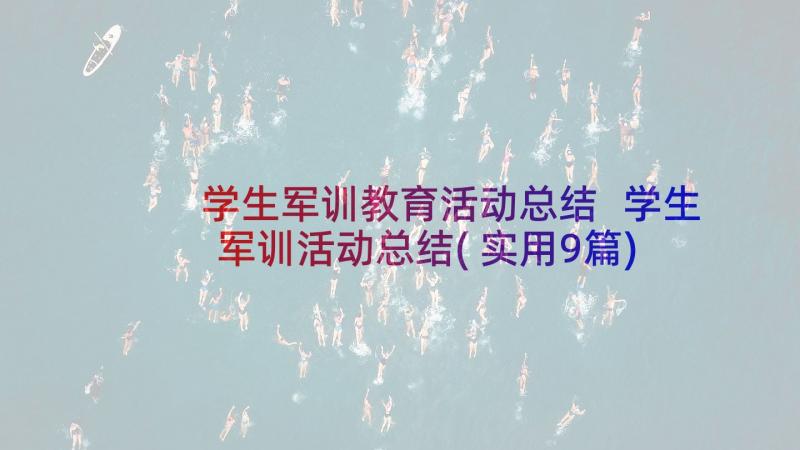 学生军训教育活动总结 学生军训活动总结(实用9篇)